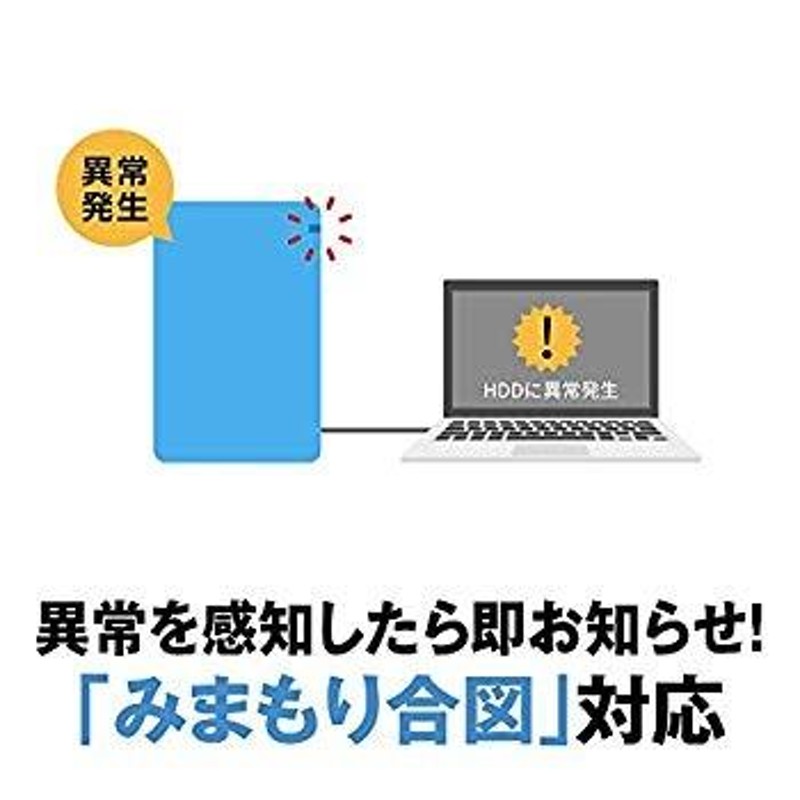 異常発生

!

HDDに異常発生

異常を感知したら即お知らせ!
「みまもり合図」対応